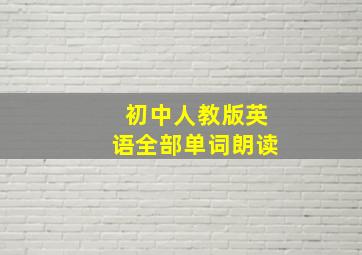 初中人教版英语全部单词朗读